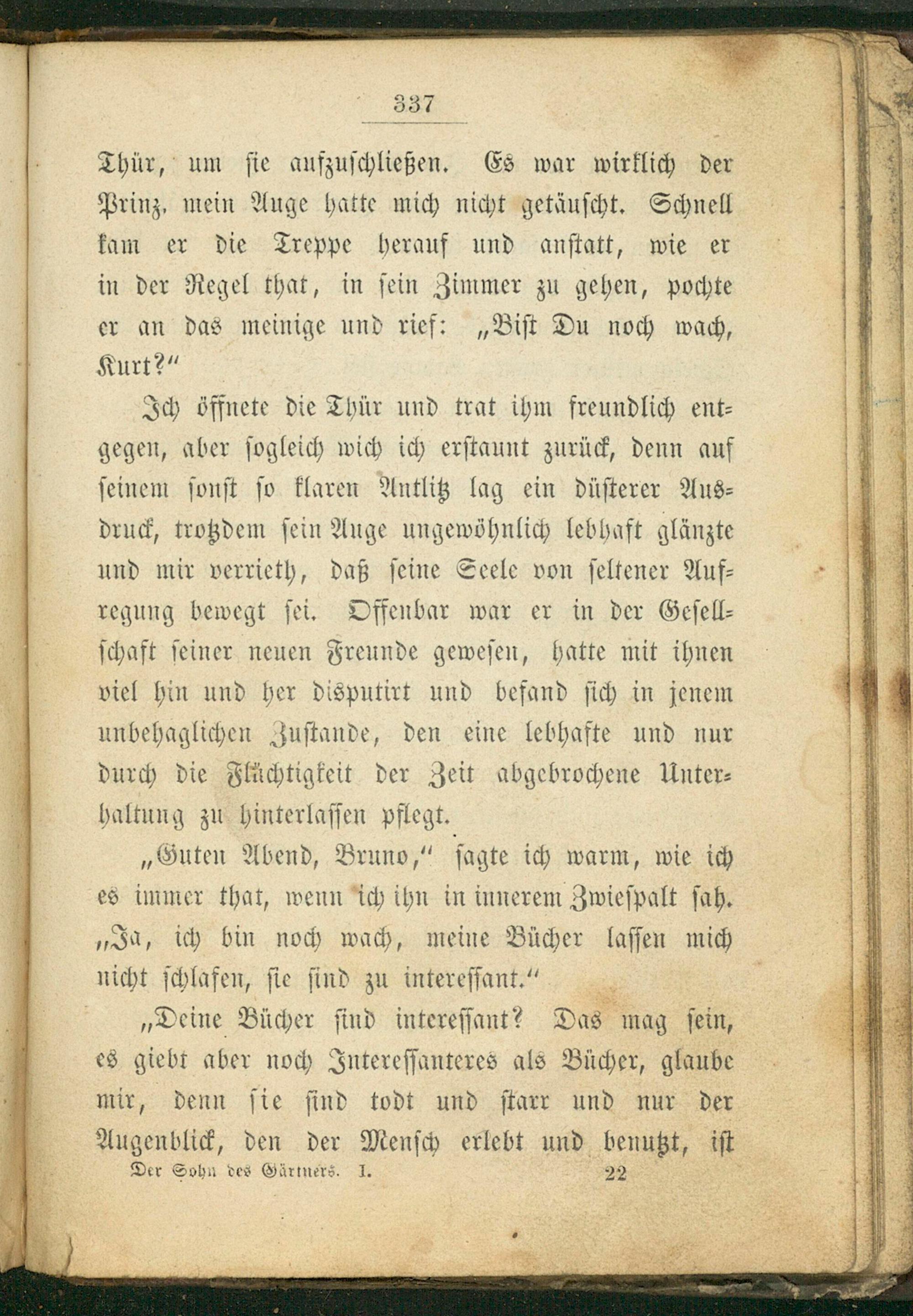 337

Thür, um sie aufzuschließen. Es war wirklich der Prinz, mein Auge hatte mich nicht getäuscht. Schnell kam er die Treppe herauf und anstatt, wie er in der Regel that, in sein Zimmer zu gehen, pochte er an das meinige und rief: „Bist Du noch wach, Kurt?“

Ich öffnete die Thür und trat ihm freundlich entgegen, aber sogleich wich ich erstaunt zurück, denn auf seinem sonst so klaren Antlitz lag ein düsterer Ausdruck, trotzdem sein Auge ungewöhnlich lebhaft glänzte und mir verrieth, daß seine Seele von seltener Aufregung bewegt sei. Offenbar war er in der Gesellschaft seiner neuen Freunde gewesen, hatte mit ihnen viel hin und her disputirt und befand sich in jenem unbehaglichen Zustande, den eine lebhafte und nur durch die Flüchtigkeit der Zeit abgebrochene Unterhaltung zu hinterlassen pflegt.

„Guten Abend, Bruno,“ sagte ich warm, wie ich es immer that, wenn ich ihn in innerem Zwiespalt sah. „Ja, ich bin noch wach, meine Bücher lassen mich nicht schlafen, sie sind zu interessant.“

„Deine Bücher sind interessant? Das mag sein, es giebt aber noch Interessanteres als Bücher, glaube mir, denn sie sind todt und starr und nur der Augenblick, den der Mensch erlebt und benutzt, ist

Der Sohn des Gärtners. I. 22